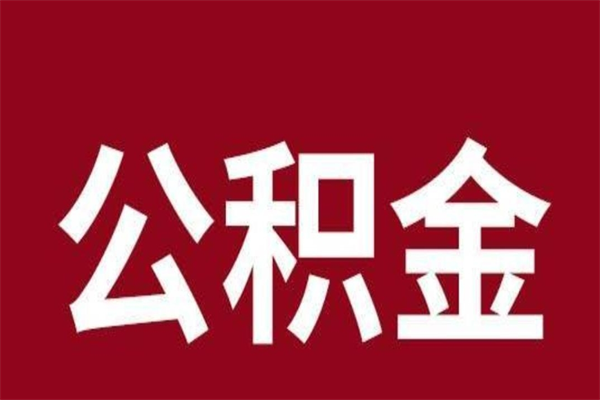 公积金